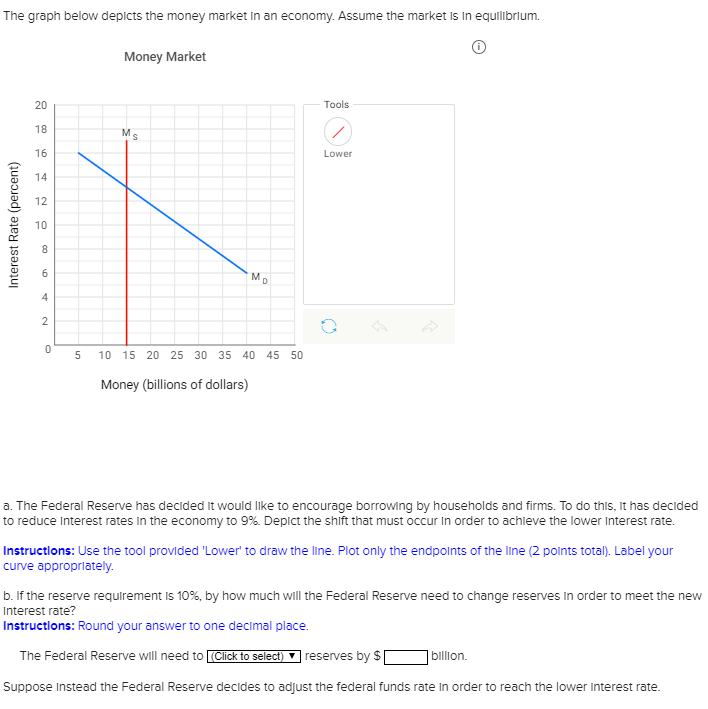 The graph below depicts the money market in an economy. Assume the market is in equilibrium.

Money Market

Interest Rate (percent)

20
18
16
14
12
10
8
6
4
2
0

$M_S$

$M_D$

5 10 15 20 25 30 35 40 45 50

Money (billions of dollars)

Tools

Lower

a. The Federal Reserve has decided it would like to encourage borrowing by households and firms. To do this, it has decided to reduce interest rates in the economy to 9%. Depict the shift that must occur in order to achieve the lower interest rate.

Instructions: Use the tool provided 'Lower' to draw the line. Plot only the endpoints of the line (2 points total). Label your curve appropriately.

b. If the reserve requirement is 10%, by how much will the Federal Reserve need to change reserves in order to meet the new interest rate?
Instructions: Round your answer to one decimal place.

The Federal Reserve will need to (Click to select) ▼ reserves by $ billion.

Suppose instead the Federal Reserve decides to adjust the federal funds rate in order to reach the lower interest rate.